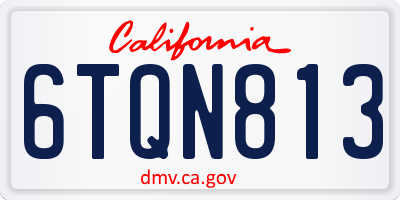 California

6TQN813

dmv.ca.gov